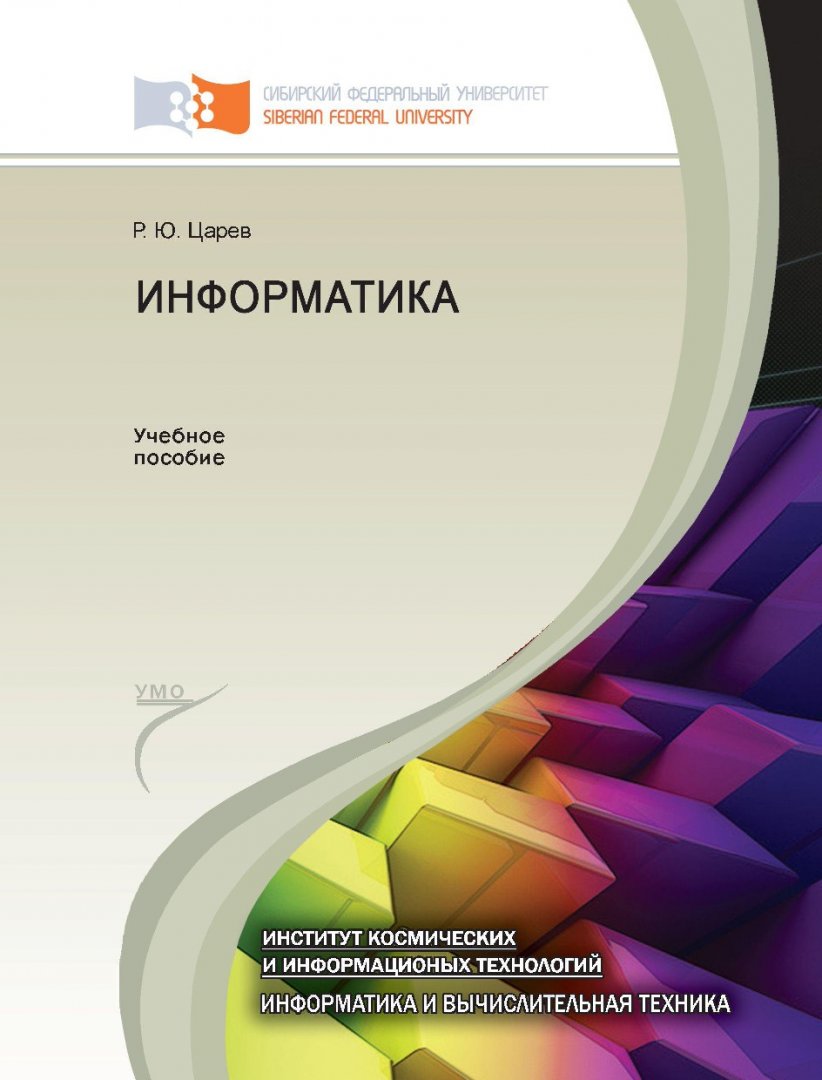 СИБИРСКИЙ ФЕДЕРАЛЬНЫЙ УНИВЕРСИТЕТ
SIBERIAN FEDERAL UNIVERSITY

Р. Ю. Царев

ИНФОРМАТИКА

Учебное
пособие

УМО

ИНСТИТУТ КОСМИЧЕСКИХ
И ИНФОРМАЦИОНЫХ ТЕХНОЛОГИЙ

ИНФОРМАТИКА И ВЫЧИСЛИТЕЛЬНАЯ ТЕХНИКА